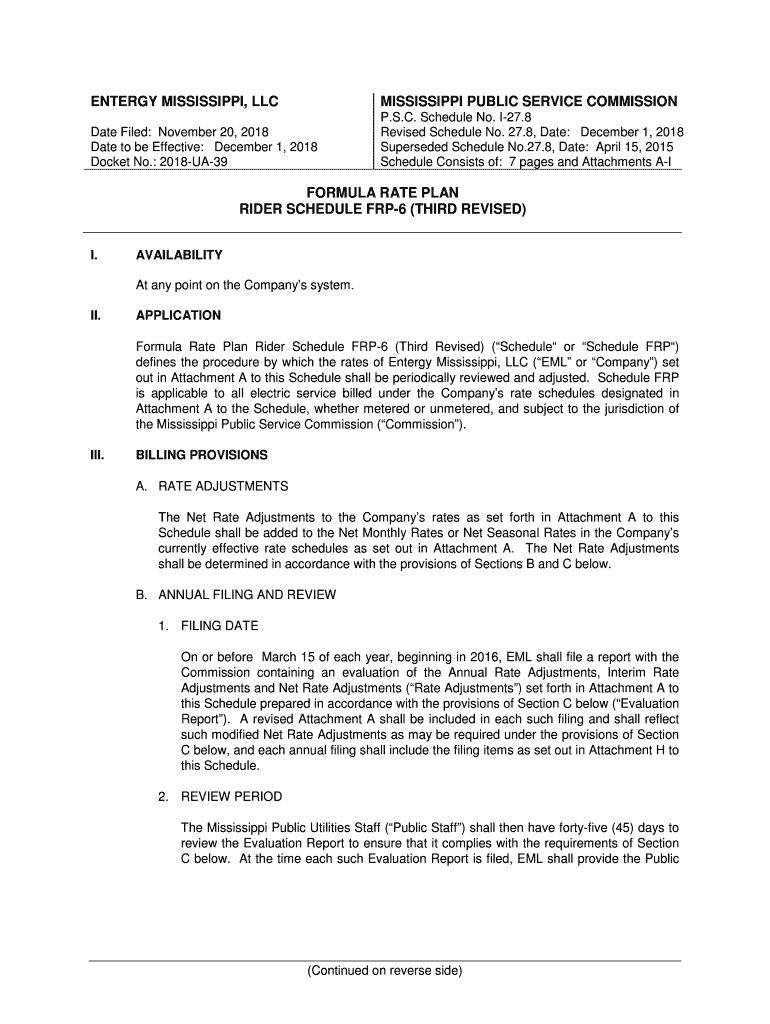 ENTERGY MISSISSIPPI, LLC

Date Filed: November 20, 2018
Date to be Effective: December 1, 2018
Docket No.: 2018-UA-39

MISSISSIPPI PUBLIC SERVICE COMMISSION
P.S.C. Schedule No. I-27.8
Revised Schedule No. 27.8, Date: December 1, 2018
Superseded Schedule No.27.8, Date: April 15, 2015
Schedule Consists of: 7 pages and Attachments A-I

FORMULA RATE PLAN
RIDER SCHEDULE FRP-6 (THIRD REVISED)

I. AVAILABILITY

At any point on the Company's system.

II. APPLICATION

Formula Rate Plan Rider Schedule FRP-6 (Third Revised) ("Schedule" or "Schedule FRP") defines the procedure by which the rates of Entergy Mississippi, LLC ("EML" or "Company") set out in Attachment A to this Schedule shall be periodically reviewed and adjusted. Schedule FRP is applicable to all electric service billed under the Company's rate schedules designated in Attachment A to the Schedule, whether metered or unmetered, and subject to the jurisdiction of the Mississippi Public Service Commission ("Commission").

III. BILLING PROVISIONS

A. RATE ADJUSTMENTS

The Net Rate Adjustments to the Company's rates as set forth in Attachment A to this Schedule shall be added to the Net Monthly Rates or Net Seasonal Rates in the Company's currently effective rate schedules as set out in Attachment A. The Net Rate Adjustments shall be determined in accordance with the provisions of Sections B and C below.

B. ANNUAL FILING AND REVIEW

1. FILING DATE

On or before March 15 of each year, beginning in 2016, EML shall file a report with the Commission containing an evaluation of the Annual Rate Adjustments, Interim Rate Adjustments and Net Rate Adjustments ("Rate Adjustments") set forth in Attachment A to this Schedule prepared in accordance with the provisions of Section C below ("Evaluation Report"). A revised Attachment A shall be included in each such filing and shall reflect such modified Net Rate Adjustments as may be required under the provisions of Section C below, and each annual filing shall include the filing items as set out in Attachment H to this Schedule.

2. REVIEW PERIOD

The Mississippi Public Utilities Staff ("Public Staff") shall then have forty-five (45) days to review the Evaluation Report to ensure that it complies with the requirements of Section C below. At the time each such Evaluation Report is filed, EML shall provide the Public

(Continued on reverse side)